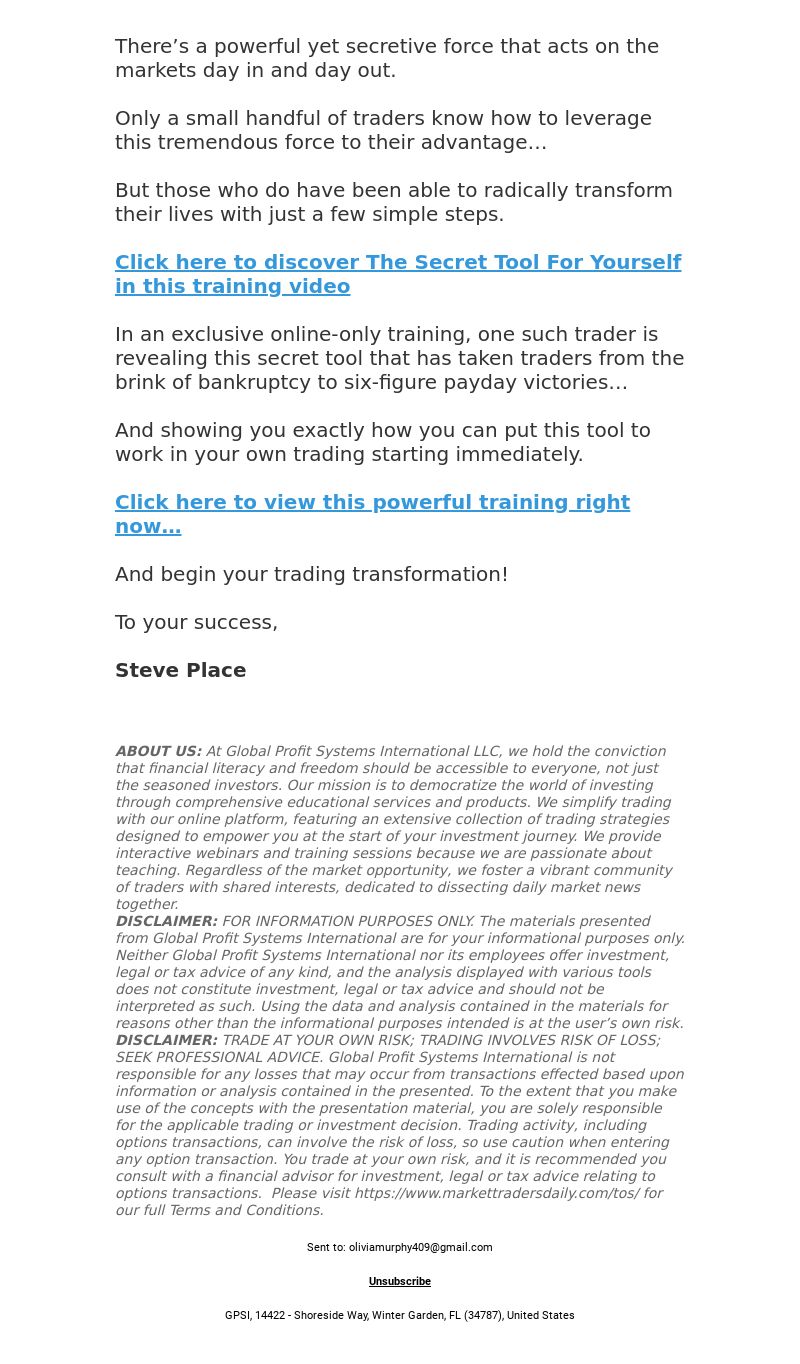 There’s a powerful yet secretive force that acts on the markets day in and day out.

Only a small handful of traders know how to leverage this tremendous force to their advantage…

But those who do have been able to radically transform their lives with just a few simple steps.

Click here to discover The Secret Tool For Yourself in this training video

In an exclusive online-only training, one such trader is revealing this secret tool that has taken traders from the brink of bankruptcy to six-figure payday victories…

And showing you exactly how you can put this tool to work in your own trading starting immediately.

Click here to view this powerful training right now…

And begin your trading transformation!

To your success,

Steve Place

ABOUT US: At Global Profit Systems International LLC, we hold the conviction that financial literacy and freedom should be accessible to everyone, not just the seasoned investors. Our mission is to democratize the world of investing through comprehensive educational services and products. We simplify trading with our online platform, featuring an extensive collection of trading strategies designed to empower you at the start of your investment journey. We provide interactive webinars and training sessions because we are passionate about teaching. Regardless of the market opportunity, we foster a vibrant community of traders with shared interests, dedicated to dissecting daily market news together.
DISCLAIMER: FOR INFORMATION PURPOSES ONLY. The materials presented from Global Profit Systems International are for your informational purposes only. Neither Global Profit Systems International nor its employees offer investment, legal or tax advice of any kind, and the analysis displayed with various tools does not constitute investment, legal or tax advice and should not be interpreted as such. Using the data and analysis contained in the materials for reasons other than the informational purposes intended is at the user’s own risk.
DISCLAIMER: TRADE AT YOUR OWN RISK; TRADING INVOLVES RISK OF LOSS; SEEK PROFESSIONAL ADVICE. Global Profit Systems International is not responsible for any losses that may occur from transactions effected based upon information or analysis contained in the presented. To the extent that you make use of the concepts with the presentation material, you are solely responsible for the applicable trading or investment decision. Trading activity, including options transactions, can involve the risk of loss, so use caution when entering any option transaction. You trade at your own risk, and it is recommended you consult with a financial advisor for investment, legal or tax advice relating to options transactions. Please visit https://www.markettradersdaily.com/tos/ for our full Terms and Conditions.

Sent to: oliviamurphy409@gmail.com

Unsubscribe

GPSI, 14422 - Shoreside Way, Winter Garden, FL (34787), United States